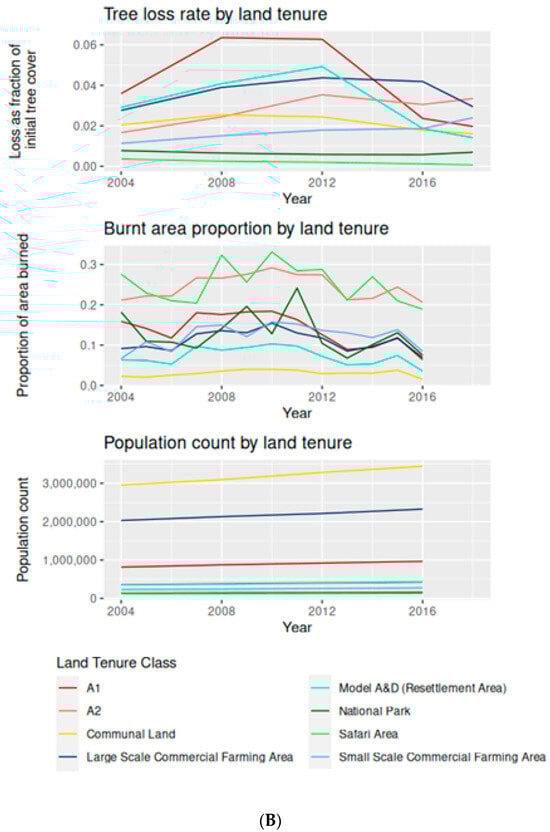 Tree loss rate by land tenure

Loss as fraction of initial tree cover

0.06
0.04
0.02
0.00

2004 2008 2012 2016

Year

Burnt area proportion by land tenure

Proportion of area burned

0.3
0.2
0.1
0.0

2004 2008 2012 2016

Year

Population count by land tenure

Population count

3,000,000
2,000,000
1,000,000
0

2004 2008 2012 2016

Year

Land Tenure Class

A1
A2
Communal Land
Large Scale Commercial Farming Area
Model A&D (Resettlement Area)
National Park
Safari Area
Small Scale Commercial Farming Area

(B)